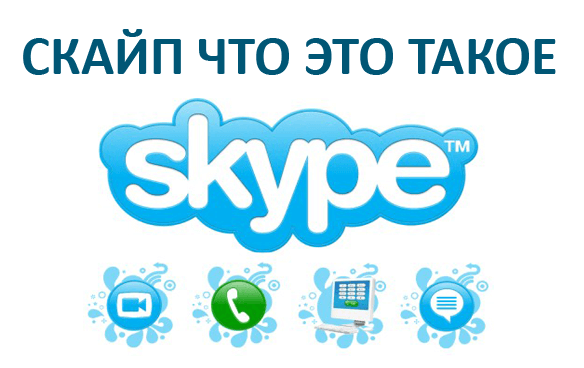 СКАЙП ЧТО ЭТО ТАКОЕ

skype™